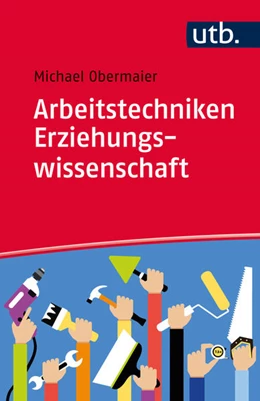 utb.

Michael Obermaier

Arbeitstechniken Erziehungswissenschaft